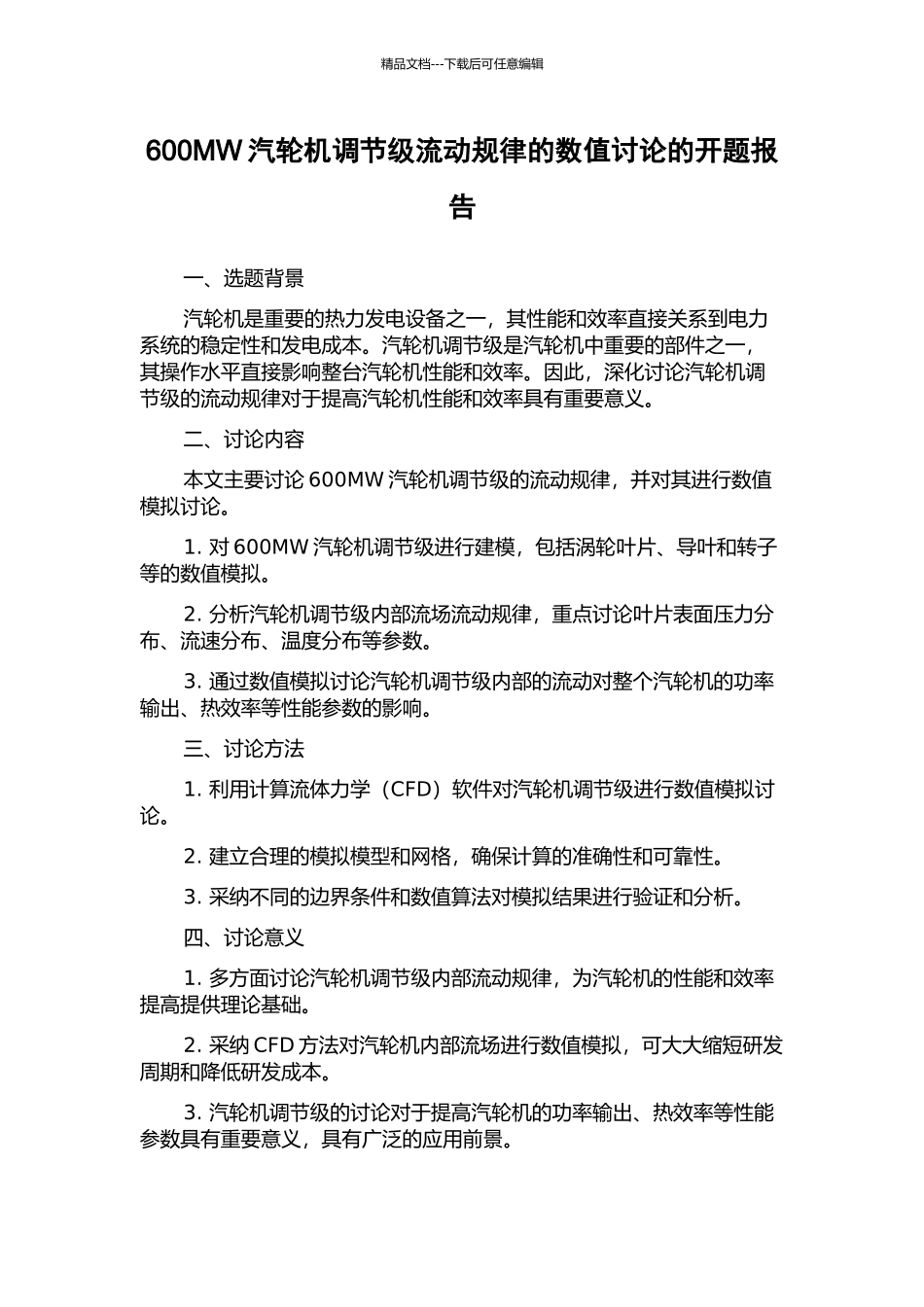 精品文档---下载后可任意编辑

600MW 汽轮机调节级流动规律的数值讨论的开题报告

一、选题背景

汽轮机是重要的热力发电设备之一，其性能和效率直接关系到电力系统的稳定性和发电成本。汽轮机调节级是汽轮机中重要的部件之一，其操作水平直接影响整台汽轮机性能和效率。因此，深化讨论汽轮机调节级的流动规律对于提高汽轮机性能和效率具有重要意义。

二、讨论内容

本文主要讨论 600MW 汽轮机调节级的流动规律，并对其进行数值模拟讨论。

1. 对 600MW 汽轮机调节级进行建模，包括涡轮叶片、导叶和转子等的数值模拟。

2. 分析汽轮机调节级内部流场流动规律，重点讨论叶片表面压力分布、流速分布、温度分布等参数。

3. 通过数值模拟讨论汽轮机调节级内部的流动对整个汽轮机的功率输出、热效率等性能参数的影响。

三、讨论方法

1. 利用计算流体力学（CFD）软件对汽轮机调节级进行数值模拟讨论。

2. 建立合理的模拟模型和网格，确保计算的准确性和可靠性。

3. 采纳不同的边界条件和数值算法对模拟结果进行验证和分析。

四、讨论意义

1. 多方面讨论汽轮机调节级内部流动规律，为汽轮机的性能和效率提高提供理论基础。

2. 采纳 CFD 方法对汽轮机内部流场进行数值模拟，可大大缩短研发周期和降低研发成本。

3. 汽轮机调节级的讨论对于提高汽轮机的功率输出、热效率等性能参数具有重要意义，具有广泛的应用前景。